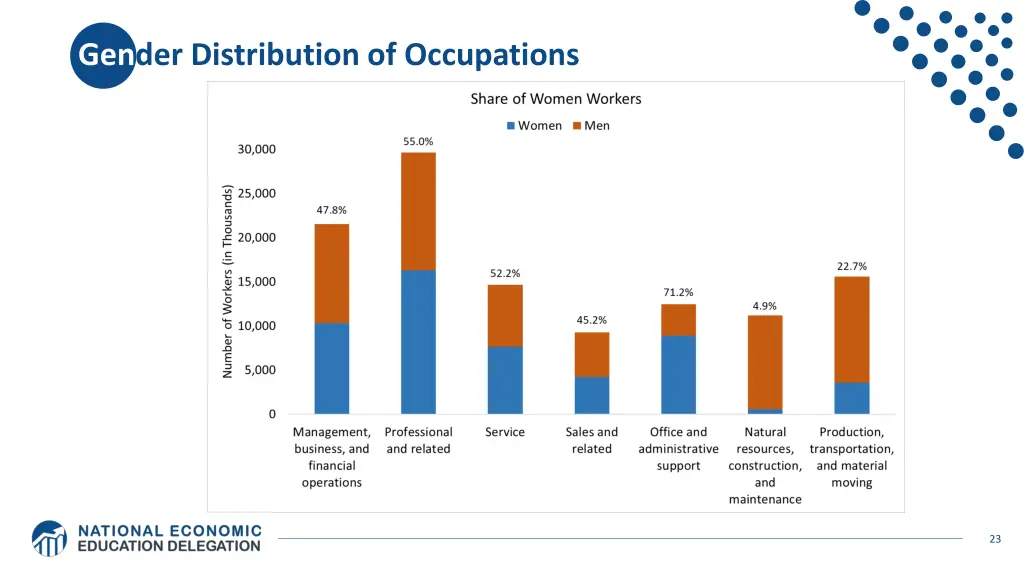 Gender Distribution of Occupations

Share of Women Workers

Women Men

Number of Workers (in Thousands)

30,000
25,000
20,000
15,000
10,000
5,000
0

47.8%
55.0%
52.2%
45.2%
71.2%
4.9%
22.7%

Management, business, and financial operations
Professional and related
Service
Sales and related
Office and administrative support
Natural resources, construction, and maintenance
Production, transportation, and material moving

NATIONAL ECONOMIC EDUCATION DELEGATION

23